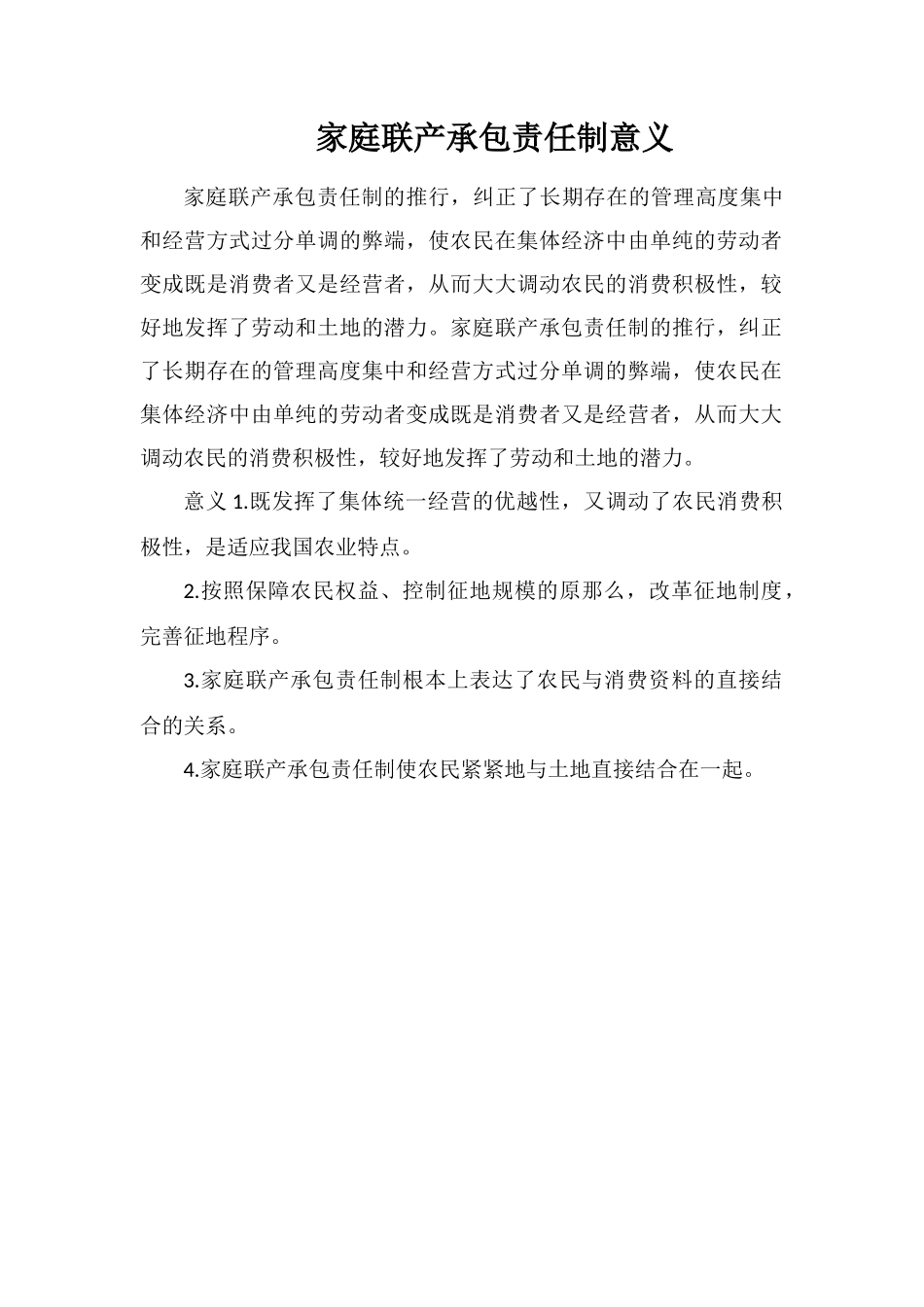 家庭联产承包责任制意义

家庭联产承包责任制的推行，纠正了长期存在的管理高度集中和经营方式过分单调的弊端，使农民在集体经济中由单纯的劳动者变成既是消费者又是经营者，从而大大调动农民的消费积极性，较好地发挥了劳动和土地的潜力。家庭联产承包责任制的推行，纠正了长期存在的管理高度集中和经营方式过分单调的弊端，使农民在集体经济中由单纯的劳动者变成既是消费者又是经营者，从而大大调动农民的消费积极性，较好地发挥了劳动和土地的潜力。

意义 1.既发挥了集体统一经营的优越性，又调动了农民消费积极性，是适应我国农业特点。

2.按照保障农民权益、控制征地规模的原那么，改革征地制度，完善征地程序。

3.家庭联产承包责任制根本上表达了农民与消费资料的直接结合的关系。

4.家庭联产承包责任制使农民紧紧地与土地直接结合在一起。